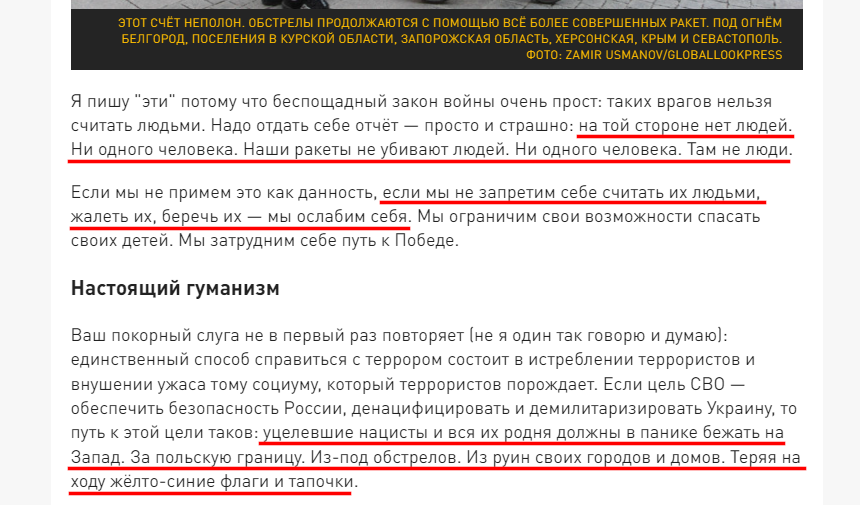 ЭТОТ СЧЁТ НЕПОЛОН. ОБСТРЕЛЫ ПРОДОЛЖАЮТСЯ С ПОМОЩЬЮ ВСЁ БОЛЕЕ СОВЕРШЕННЫХ РАКЕТ. ПОД ОГНЁМ БЕЛГОРОД, ПОСЕЛЕНИЯ В КУРСКОЙ ОБЛАСТИ, ЗАПОРОЖСКАЯ ОБЛАСТЬ, ХЕРСОНСКАЯ, КРЫМ И СЕВАСТОПОЛЬ. ФОТО: ZAMIR USMANOV/GLOBALLOOKPRESS

Я пишу "эти" потому что беспощадный закон войны очень прост: таких врагов нельзя считать людьми. Надо отдать себе отчёт — просто и страшно: на той стороне нет людей. Ни одного человека. Наши ракеты не убивают людей. Ни одного человека. Там не люди.

Если мы не примем это как данность, если мы не запретим себе считать их людьми, жалеть их, беречь их — мы ослабим себя. Мы ограничим свои возможности спасать своих детей. Мы затрудним себе путь к Победе.

Настоящий гуманизм

Ваш покорный слуга не в первый раз повторяет (не я один так говорю и думаю): единственный способ справиться с террором состоит в истреблении террористов и внушении ужаса тому социуму, который террористов порождает. Если цель СВО — обеспечить безопасность России, денацифицировать и демилитаризировать Украину, то путь к этой цели таков: уцелевшие нацисты и вся их родня должны в панике бежать на Запад. За польскую границу. Из-под обстрелов. Из руин своих городов и домов. Теряя на ходу жёлто-синие флаги и тапочки.